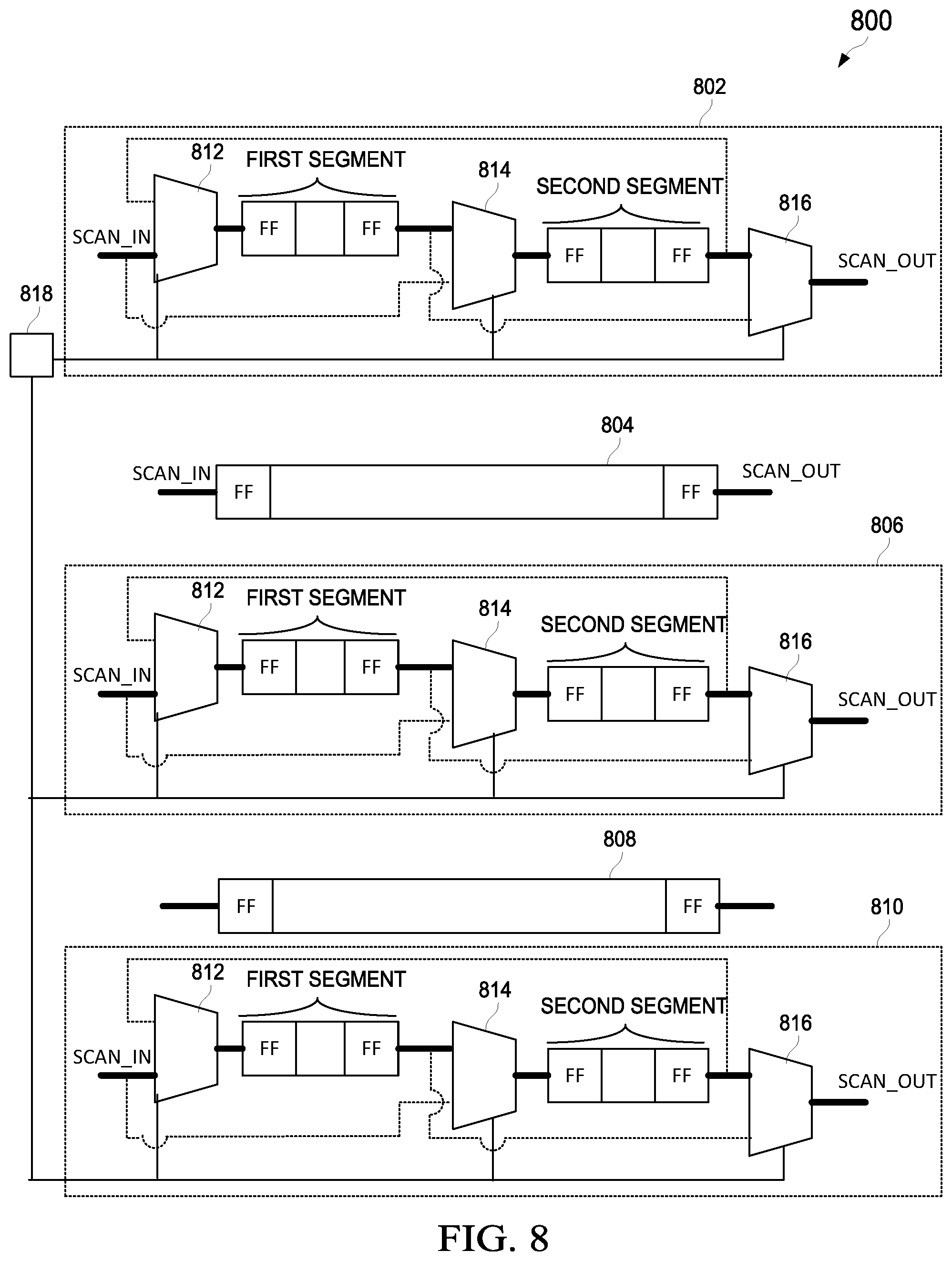 800

802

812
FIRST SEGMENT
814
SECOND SEGMENT
816
SCAN_IN
FF
FF
FF
FF
SCAN_OUT
818

804
SCAN_IN
FF
FF
SCAN_OUT

806
812
FIRST SEGMENT
814
SECOND SEGMENT
816
SCAN_IN
FF
FF
FF
FF
SCAN_OUT

808
FF
FF

810
812
FIRST SEGMENT
814
SECOND SEGMENT
816
SCAN_IN
FF
FF
FF
FF
SCAN_OUT

FIG. 8